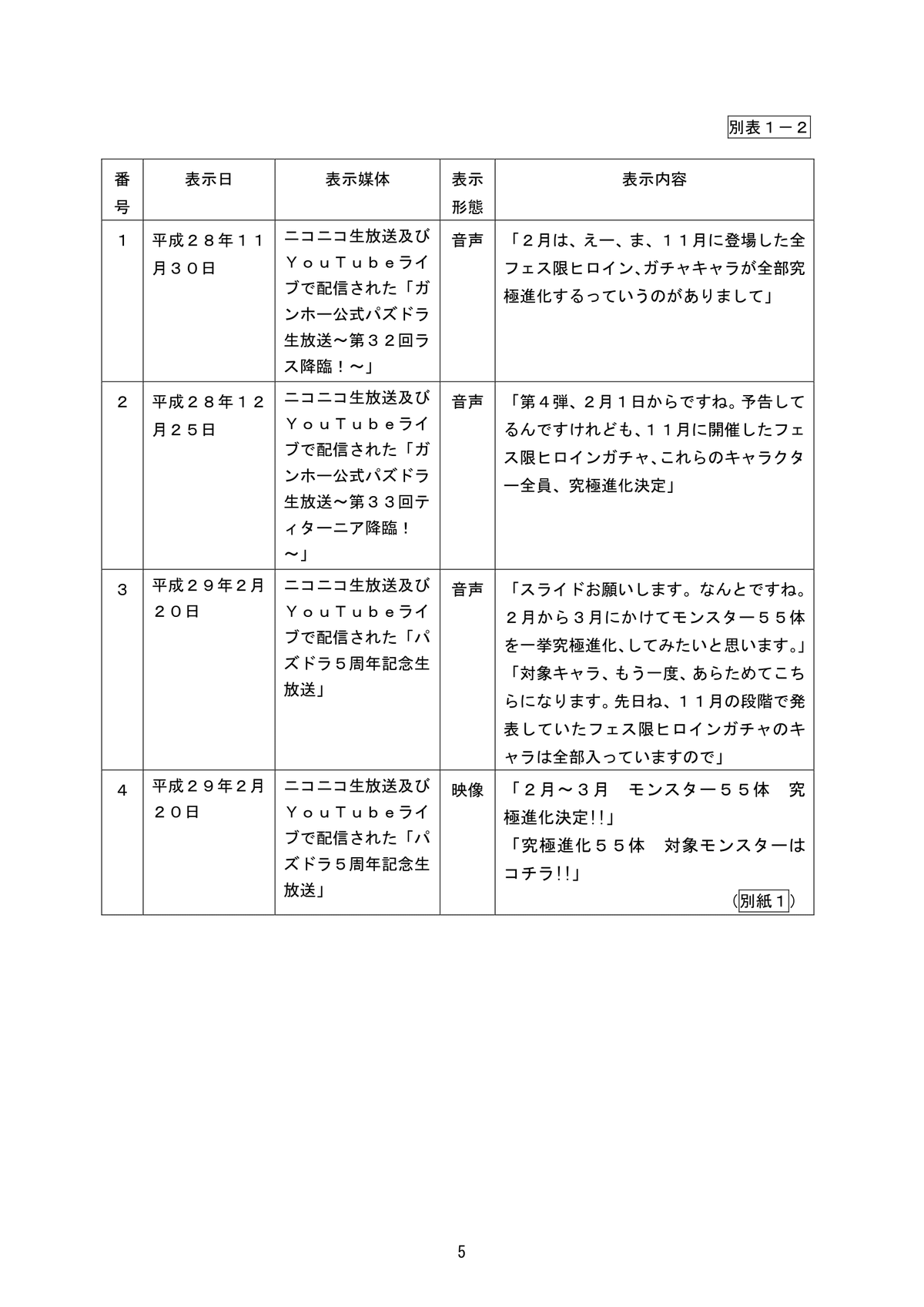 別表１－２

| 番号 | 表示日 | 表示媒体 | 表示形態 | 表示内容 |
|---|---|---|---|---|
| １ | 平成２８年１１月３０日 | ニコニコ生放送及びＹｏｕＴｕｂｅライブで配信された「ガンホー公式パズドラ生放送～第３２回ラス降臨！～」 | 音声 | 「２月は、えー、ま、１１月に登場した全フェス限ヒロイン、ガチャキャラが全部究極進化するっていうのがありまして」 |
| ２ | 平成２８年１２月２５日 | ニコニコ生放送及びＹｏｕＴｕｂｅライブで配信された「ガンホー公式パズドラ生放送～第３３回ティターニア降臨！～」 | 音声 | 「第４弾、２月１日からですね。予告してるんですけれども、１１月に開催したフェス限ヒロインガチャ、これらのキャラクター全員、究極進化決定」 |
| ３ | 平成２９年２月２０日 | ニコニコ生放送及びＹｏｕＴｕｂｅライブで配信された「パズドラ５周年記念生放送」 | 音声 | 「スライドお願いします。なんとですね。２月から３月にかけてモンスター５５体を一挙究極進化、してみたいと思います。」「対象キャラ、もう一度、あらためてこちらになります。先日ね、１１月の段階で発表していたフェス限ヒロインガチャのキャラは全部入っていますので」 |
| ４ | 平成２９年２月２０日 | ニコニコ生放送及びＹｏｕＴｕｂｅライブで配信された「パズドラ５周年記念生放送」 | 映像 | 「２月～３月　モンスター５５体　究極進化決定!!」「究極進化５５体　対象モンスターはコチラ!!」（別紙１） |

5